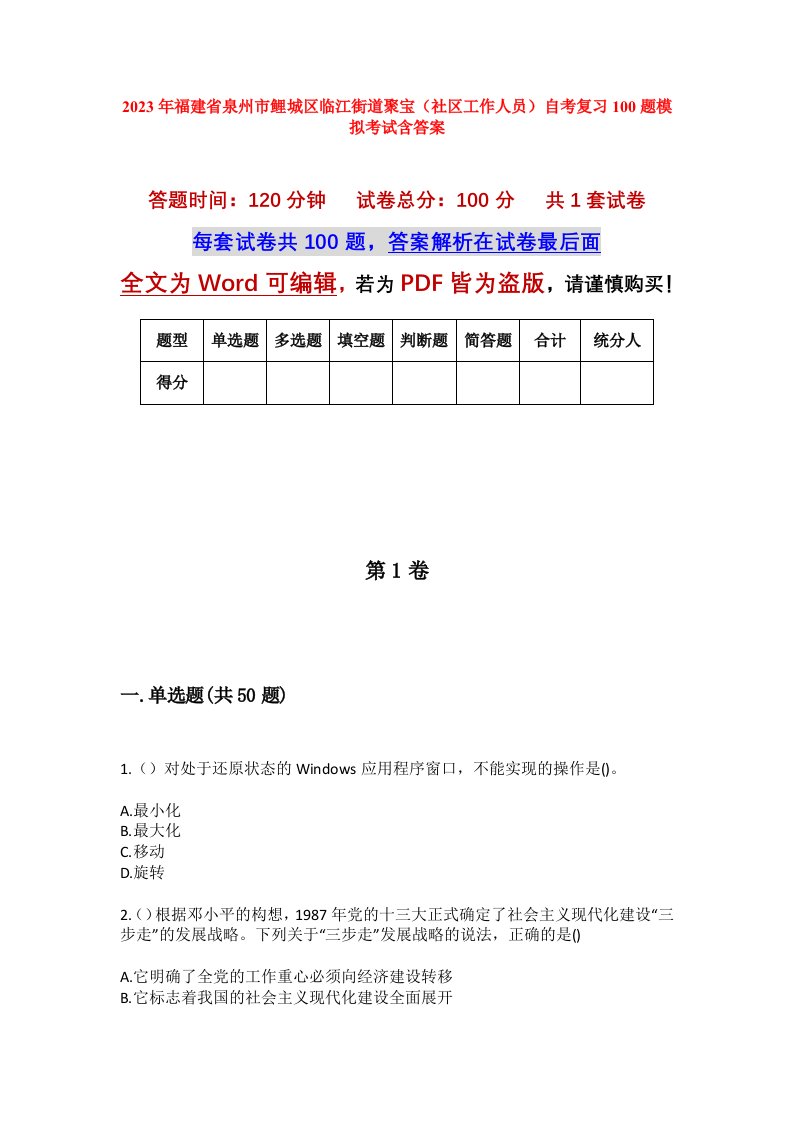 2023年福建省泉州市鲤城区临江街道聚宝（社区工作人员）自考复习100题模拟考试含答案

答题时间：120分钟　试卷总分：100分　共1套试卷

每套试卷共100题，答案解析在试卷最后面

全文为Word可编辑，若为PDF皆为盗版，请谨慎购买！

| 题型 | 单选题 | 多选题 | 填空题 | 判断题 | 简答题 | 合计 | 统分人 |
|---|---|---|---|---|---|---|---|
| 得分 | | | | | | | |

第1卷

一.单选题(共50题)

1.（）对处于还原状态的Windows应用程序窗口，不能实现的操作是()。

A.最小化
B.最大化
C.移动
D.旋转

2.()根据邓小平的构想，1987年党的十三大正式确定了社会主义现代化建设“三步走”的发展战略。下列关于“三步走”发展战略的说法，正确的是()

A.它明确了全党的工作重心必须向经济建设转移
B.它标志着我国的社会主义现代化建设全面展开